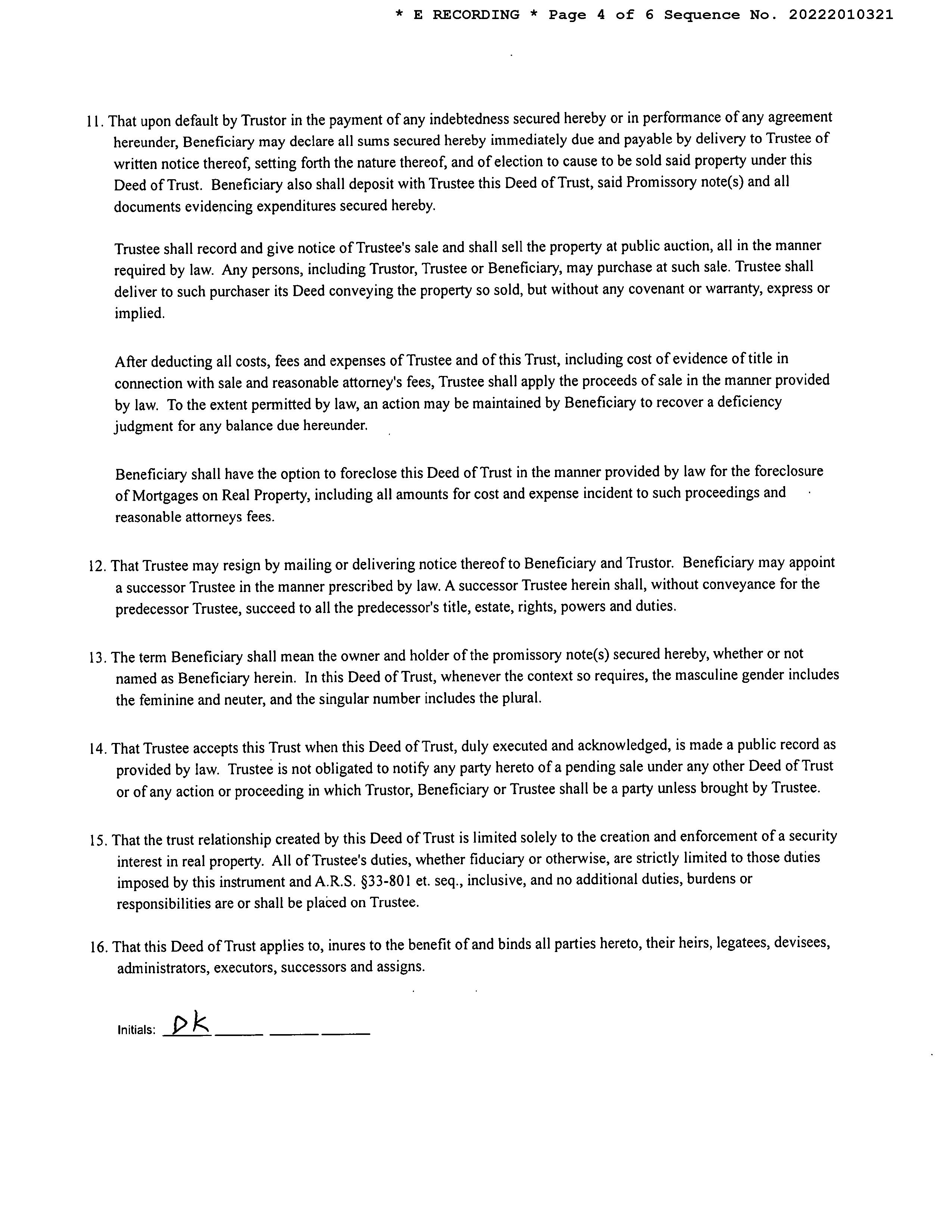 * E RECORDING * Page 4 of 6 Sequence No. 20222010321

11. That upon default by Trustor in the payment of any indebtedness secured hereby or in performance of any agreement hereunder, Beneficiary may declare all sums secured hereby immediately due and payable by delivery to Trustee of written notice thereof, setting forth the nature thereof, and of election to cause to be sold said property under this Deed of Trust. Beneficiary also shall deposit with Trustee this Deed of Trust, said Promissory note(s) and all documents evidencing expenditures secured hereby.

Trustee shall record and give notice of Trustee's sale and shall sell the property at public auction, all in the manner required by law. Any persons, including Trustor, Trustee or Beneficiary, may purchase at such sale. Trustee shall deliver to such purchaser its Deed conveying the property so sold, but without any covenant or warranty, express or implied.

After deducting all costs, fees and expenses of Trustee and of this Trust, including cost of evidence of title in connection with sale and reasonable attorney's fees, Trustee shall apply the proceeds of sale in the manner provided by law. To the extent permitted by law, an action may be maintained by Beneficiary to recover a deficiency judgment for any balance due hereunder.

Beneficiary shall have the option to foreclose this Deed of Trust in the manner provided by law for the foreclosure of Mortgages on Real Property, including all amounts for cost and expense incident to such proceedings and reasonable attorneys fees.

12. That Trustee may resign by mailing or delivering notice thereof to Beneficiary and Trustor. Beneficiary may appoint a successor Trustee in the manner prescribed by law. A successor Trustee herein shall, without conveyance for the predecessor Trustee, succeed to all the predecessor's title, estate, rights, powers and duties.

13. The term Beneficiary shall mean the owner and holder of the promissory note(s) secured hereby, whether or not named as Beneficiary herein. In this Deed of Trust, whenever the context so requires, the masculine gender includes the feminine and neuter, and the singular number includes the plural.

14. That Trustee accepts this Trust when this Deed of Trust, duly executed and acknowledged, is made a public record as provided by law. Trustee is not obligated to notify any party hereto of a pending sale under any other Deed of Trust or of any action or proceeding in which Trustor, Beneficiary or Trustee shall be a party unless brought by Trustee.

15. That the trust relationship created by this Deed of Trust is limited solely to the creation and enforcement of a security interest in real property. All of Trustee's duties, whether fiduciary or otherwise, are strictly limited to those duties imposed by this instrument and A.R.S. §33-801 et. seq., inclusive, and no additional duties, burdens or responsibilities are or shall be placed on Trustee.

16. That this Deed of Trust applies to, inures to the benefit of and binds all parties hereto, their heirs, legatees, devisees, administrators, executors, successors and assigns.

Initials: DK